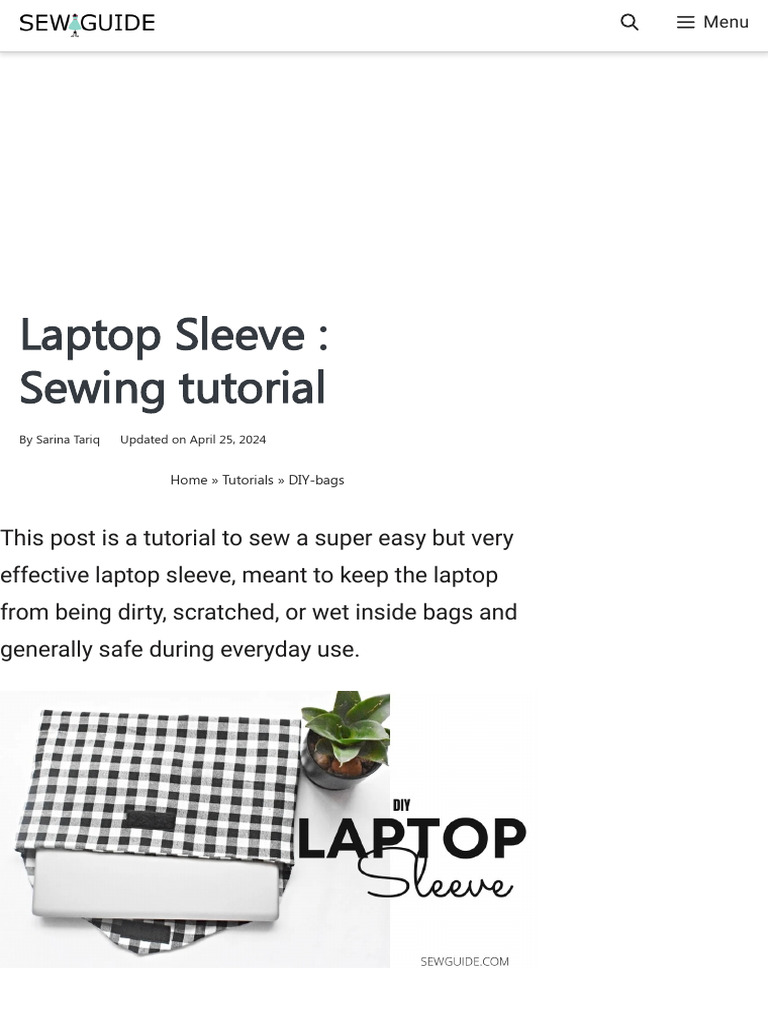 SEWGUIDE

Menu

Laptop Sleeve : Sewing tutorial

By Sarina Tariq Updated on April 25, 2024

Home » Tutorials » DIY-bags

This post is a tutorial to sew a super easy but very effective laptop sleeve, meant to keep the laptop from being dirty, scratched, or wet inside bags and generally safe during everyday use.

DIY
LAPTOP
Sleeve

SEWGUIDE.COM